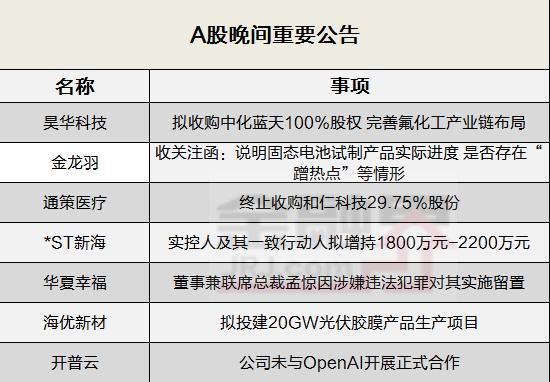 A股晚间重要公告

| 名称 | 事项 |
|---|---|
| 昊华科技 | 拟收购中化蓝天100%股权 完善氟化工产业链布局 |
| 金龙羽 | 收关注函：说明固态电池试制产品实际进度 是否存在“蹭热点”等情形 |
| 通策医疗 | 终止收购和仁科技29.75%股份 |
| *ST新海 | 实控人及其一致行动人拟增持1800万元-2200万元 |
| 华夏幸福 | 董事兼联席总裁孟惊因涉嫌违法犯罪对其实施留置 |
| 海优新材 | 拟投建20GW光伏胶膜产品生产项目 |
| 开普云 | 公司未与OpenAI开展正式合作 |

金融界
JRJ.com